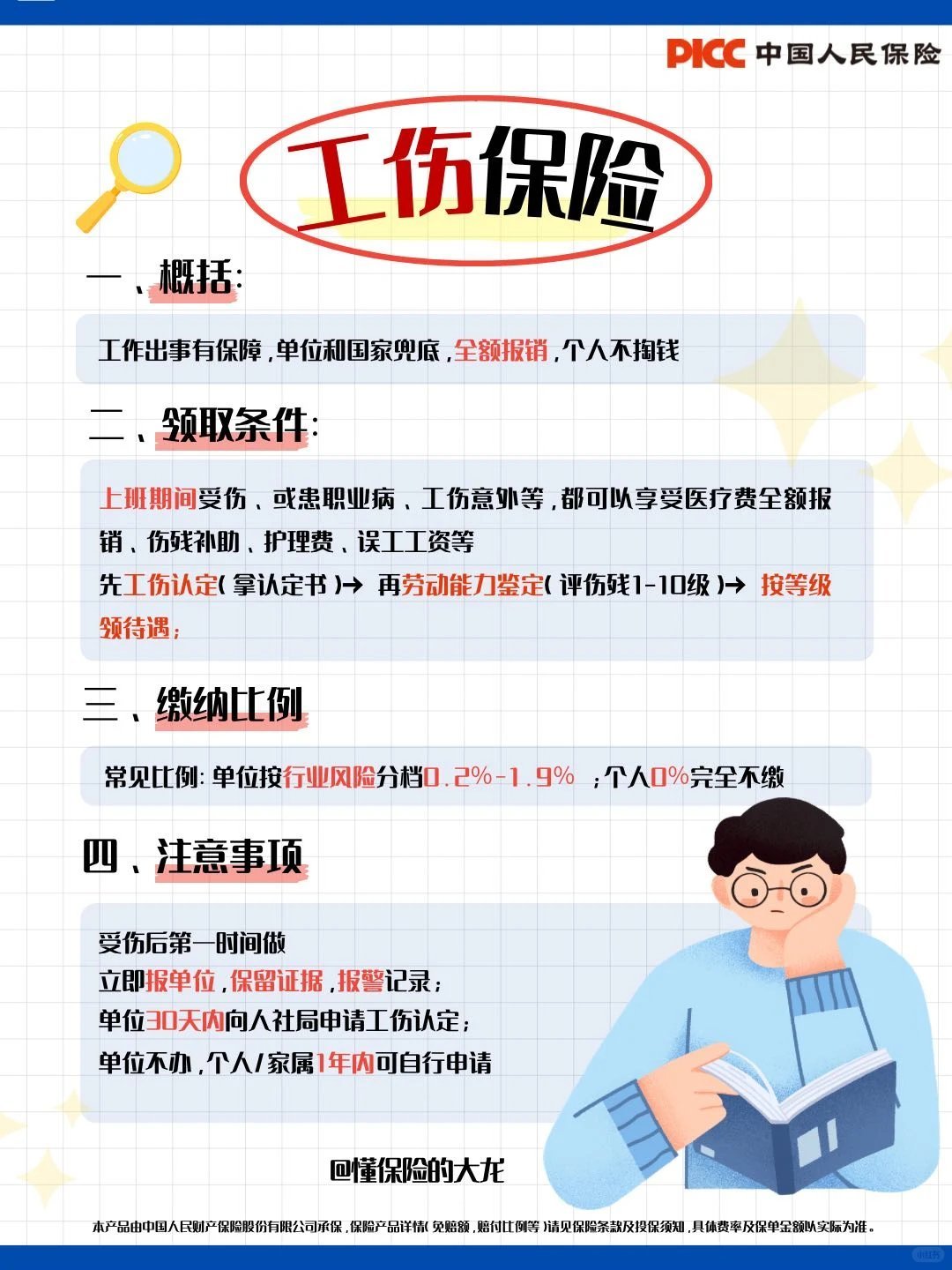 PICC 中国人民保险

工伤保险

一、概括:

工作出事有保障，单位和国家兜底，全额报销，个人不掏钱

二、领取条件:

上班期间受伤、或患职业病、工伤意外等，都可以享受医疗费全额报销、伤残补助、护理费、误工工资等

先工伤认定(拿认定书)→ 再劳动能力鉴定(评伤残1-10级)→ 按等级领待遇;

三、缴纳比例

常见比例: 单位按行业风险分档0.2%-1.9% ;个人0%完全不缴

四、注意事项

受伤后第一时间做

立即报单位，保留证据，报警记录;

单位30天内向人社局申请工伤认定;

单位不办，个人/家属1年内可自行申请

@懂保险的大龙

本产品由中国人民财产保险股份有限公司承保，保险产品详情(免赔额，赔付比例等)请见保险条款及投保须知，具体费率及保单金额以实际为准。

小红书